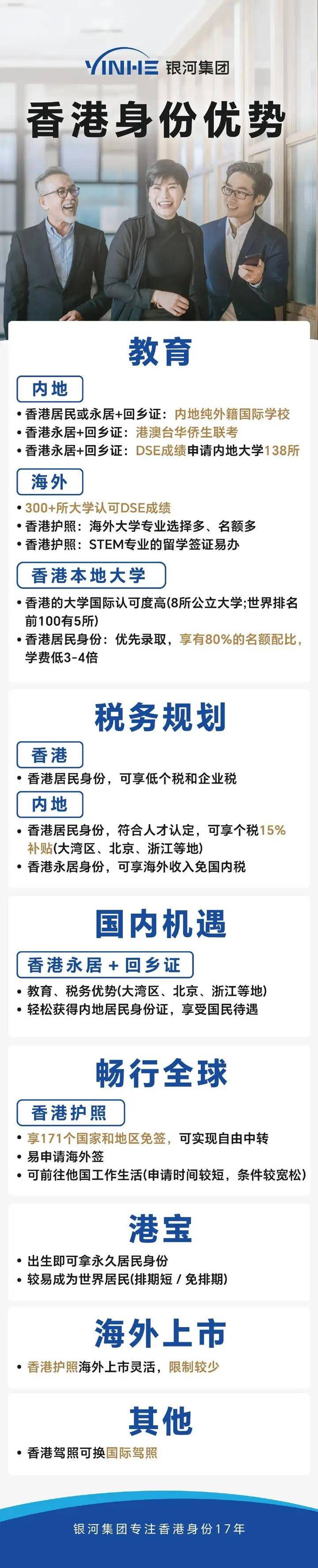 YINHE 银河集团

香港身份优势

教育

内地

• 香港居民或永居+回乡证：内地纯外籍国际学校
• 香港永居+回乡证：港澳台华侨生联考
• 香港永居+回乡证：DSE成绩申请内地大学138所

海外

• 300+所大学认可DSE成绩
• 香港护照：海外大学专业选择多、名额多
• 香港护照：STEM专业的留学签证易办

香港本地大学

• 香港的大学国际认可度高(8所公立大学;世界排名前100有5所)
• 香港居民身份：优先录取，享有80%的名额配比，学费低3-4倍

税务规划

香港

• 香港居民身份，可享低个税和企业税

内地

• 香港居民身份，符合人才认定，可享个税15%补贴(大湾区、北京、浙江等地)
• 香港永居身份，可享海外收入免国内税

国内机遇

香港永居 + 回乡证

• 教育、税务优势(大湾区、北京、浙江等地)
• 轻松获得内地居民身份证，享受国民待遇

畅行全球

香港护照

• 享171个国家和地区免签，可实现自由中转
• 易申请海外签
• 可前往他国工作生活(申请时间较短，条件较宽松)

港宝

• 出生即可拿永久居民身份
• 较易成为世界居民(排期短 / 免排期)

海外上市

• 香港护照海外上市灵活，限制较少

其他

• 香港驾照可换国际驾照

银河集团专注香港身份17年